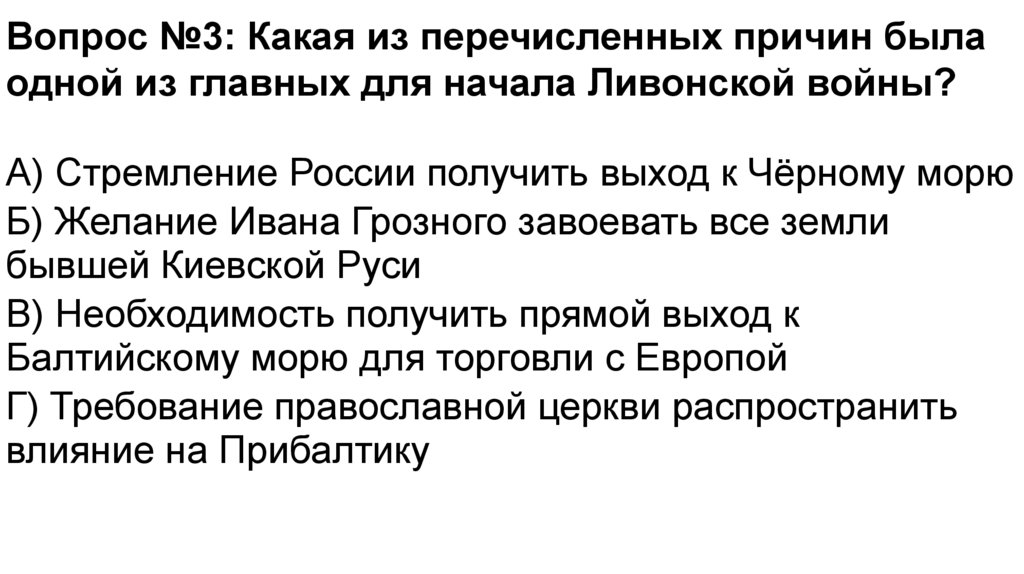 Вопрос №3: Какая из перечисленных причин была одной из главных для начала Ливонской войны?

А) Стремление России получить выход к Чёрному морю

Б) Желание Ивана Грозного завоевать все земли бывшей Киевской Руси

В) Необходимость получить прямой выход к Балтийскому морю для торговли с Европой

Г) Требование православной церкви распространить влияние на Прибалтику